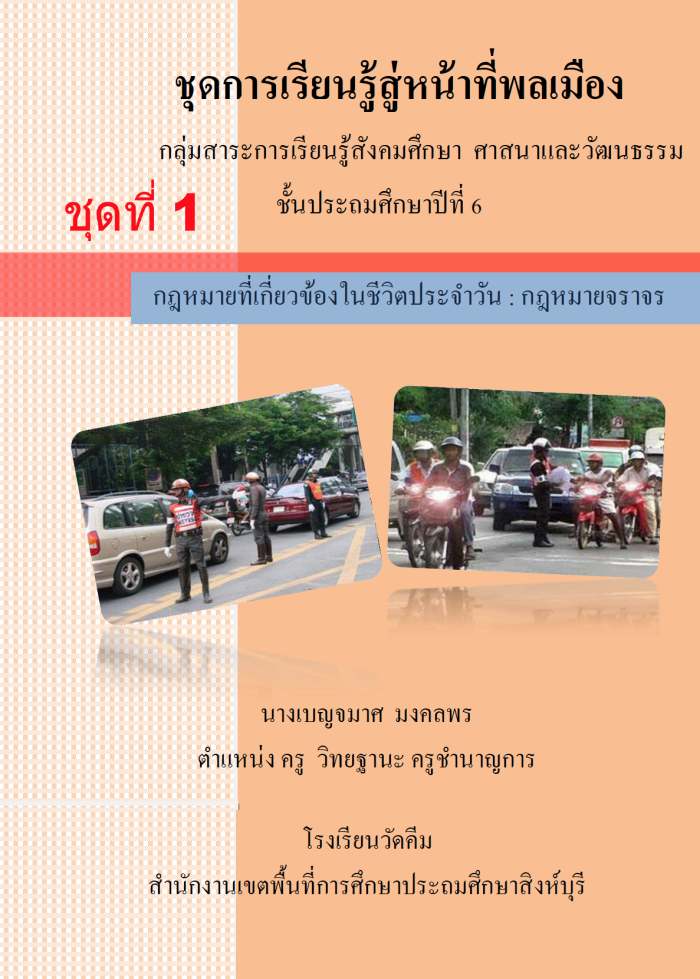 ชุดการเรียนรู้สู่หน้าที่พลเมือง

กลุ่มสาระการเรียนรู้สังคมศึกษา ศาสนาและวัฒนธรรม

ชุดที่ 1

ชั้นประถมศึกษาปีที่ 6

กฎหมายที่เกี่ยวข้องในชีวิตประจำวัน : กฎหมายจราจร

นางเบญจมาศ มงคลพร

ตำแหน่ง ครู วิทยฐานะ ครูชำนาญการ

โรงเรียนวัดคีม

สำนักงานเขตพื้นที่การศึกษาประถมศึกษาสิงห์บุรี